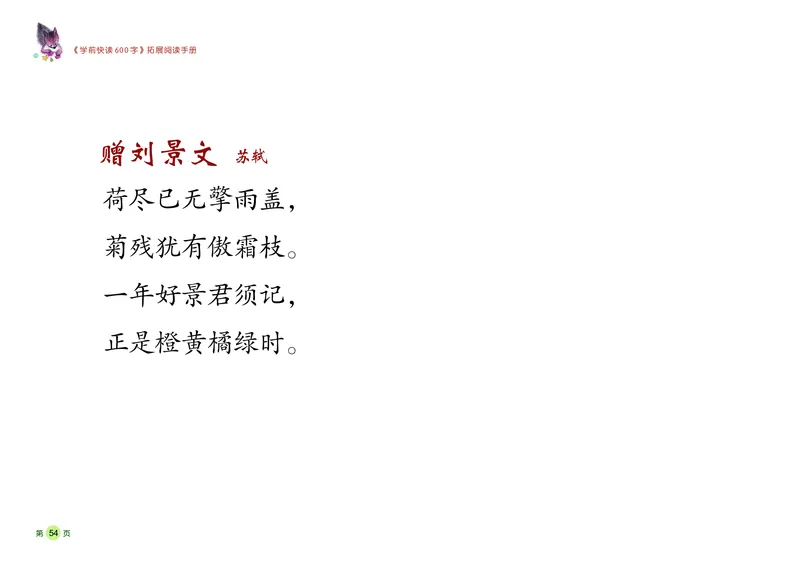 《学前快读600字》拓展阅读手册

赠刘景文 苏轼

荷尽已无擎雨盖，
菊残犹有傲霜枝。
一年好景君须记，
正是橙黄橘绿时。

第 54 页